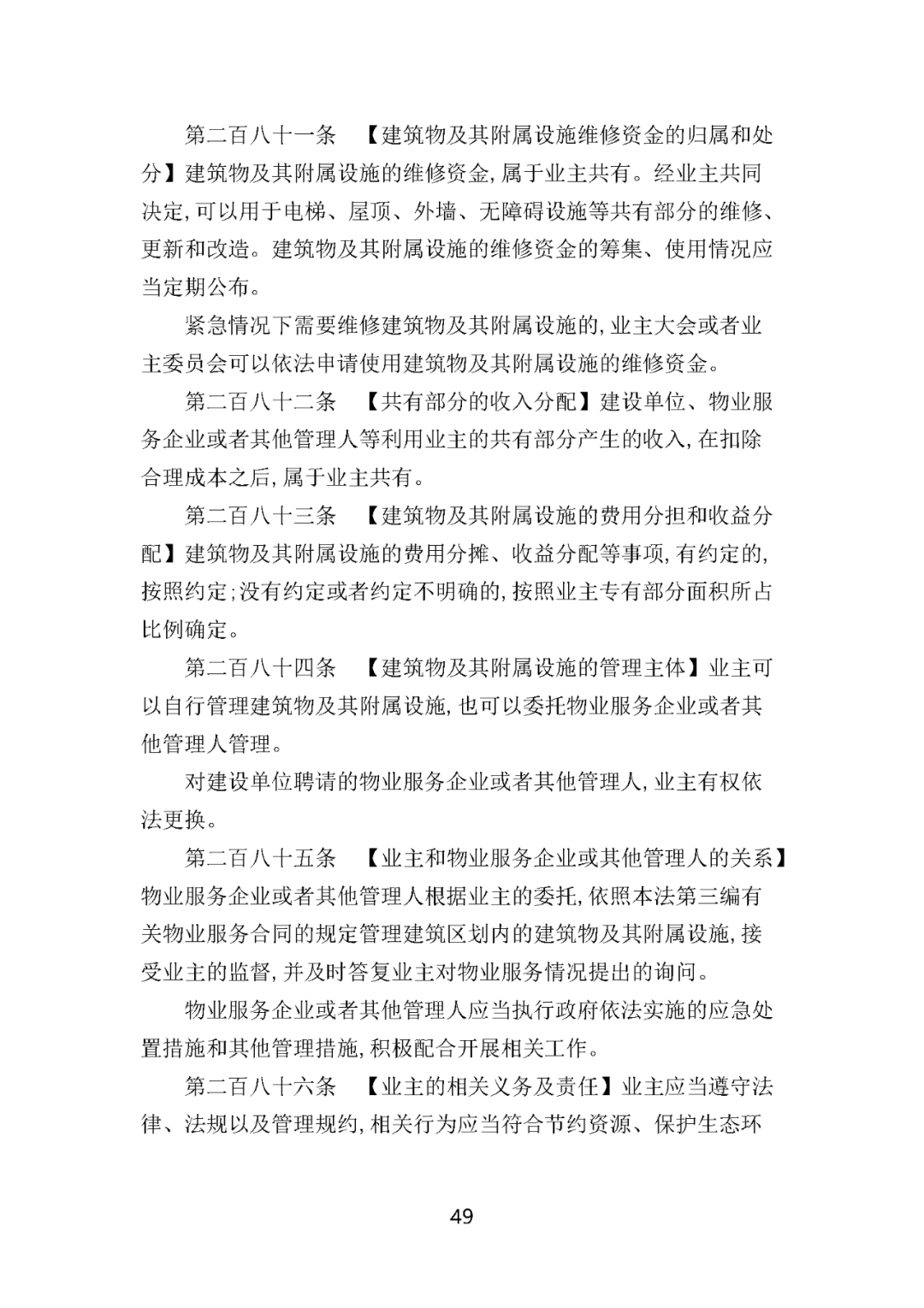 第二百八十一条　【建筑物及其附属设施维修资金的归属和处分】建筑物及其附属设施的维修资金,属于业主共有。经业主共同决定,可以用于电梯、屋顶、外墙、无障碍设施等共有部分的维修、更新和改造。建筑物及其附属设施的维修资金的筹集、使用情况应当定期公布。

紧急情况下需要维修建筑物及其附属设施的,业主大会或者业主委员会可以依法申请使用建筑物及其附属设施的维修资金。

第二百八十二条　【共有部分的收入分配】建设单位、物业服务企业或者其他管理人等利用业主的共有部分产生的收入,在扣除合理成本之后,属于业主共有。

第二百八十三条　【建筑物及其附属设施的费用分担和收益分配】建筑物及其附属设施的费用分摊、收益分配等事项,有约定的,按照约定;没有约定或者约定不明确的,按照业主专有部分面积所占比例确定。

第二百八十四条　【建筑物及其附属设施的管理主体】业主可以自行管理建筑物及其附属设施,也可以委托物业服务企业或者其他管理人管理。

对建设单位聘请的物业服务企业或者其他管理人,业主有权依法更换。

第二百八十五条　【业主和物业服务企业或其他管理人的关系】物业服务企业或者其他管理人根据业主的委托,依照本法第三编有关物业服务合同的规定管理建筑区划内的建筑物及其附属设施,接受业主的监督,并及时答复业主对物业服务情况提出的询问。

物业服务企业或者其他管理人应当执行政府依法实施的应急处置措施和其他管理措施,积极配合开展相关工作。

第二百八十六条　【业主的相关义务及责任】业主应当遵守法律、法规以及管理规约,相关行为应当符合节约资源、保护生态环

49